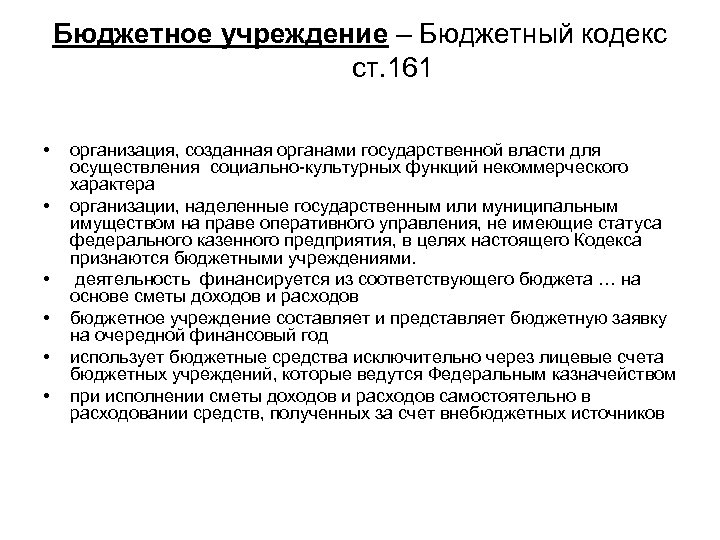 Бюджетное учреждение – Бюджетный кодекс ст.161

• организация, созданная органами государственной власти для осуществления социально-культурных функций некоммерческого характера
• организации, наделенные государственным или муниципальным имуществом на праве оперативного управления, не имеющие статуса федерального казенного предприятия, в целях настоящего Кодекса признаются бюджетными учреждениями.
• деятельность финансируется из соответствующего бюджета … на основе сметы доходов и расходов
• бюджетное учреждение составляет и представляет бюджетную заявку на очередной финансовый год
• использует бюджетные средства исключительно через лицевые счета бюджетных учреждений, которые ведутся Федеральным казначейством
• при исполнении сметы доходов и расходов самостоятельно в расходовании средств, полученных за счет внебюджетных источников